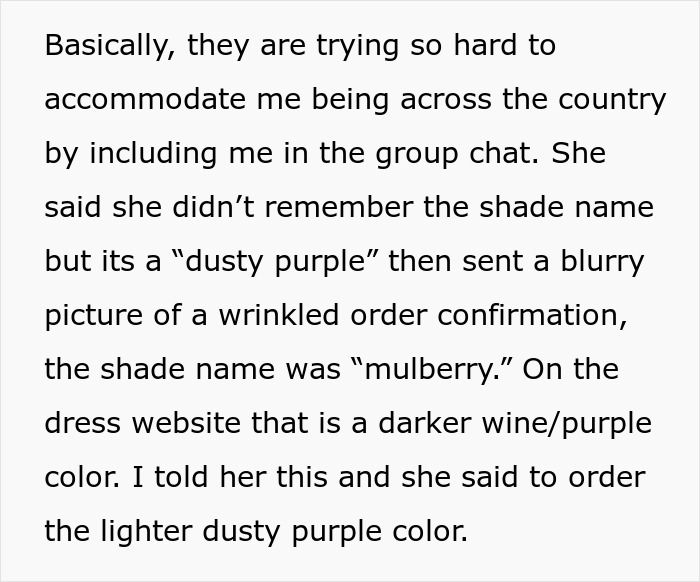 Basically, they are trying so hard to accommodate me being across the country by including me in the group chat. She said she didn’t remember the shade name but its a “dusty purple” then sent a blurry picture of a wrinkled order confirmation, the shade name was “mulberry.” On the dress website that is a darker wine/purple color. I told her this and she said to order the lighter dusty purple color.